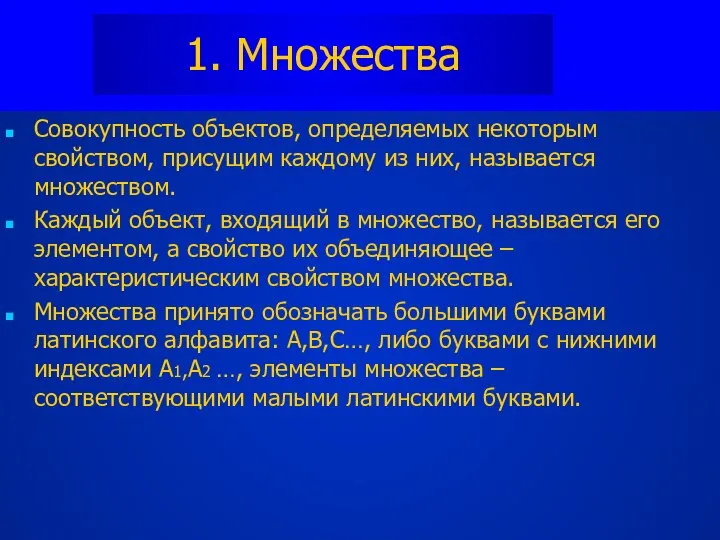 1. Множества

Совокупность объектов, определяемых некоторым свойством, присущим каждому из них, называется множеством.

Каждый объект, входящий в множество, называется его элементом, а свойство их объединяющее – характеристическим свойством множества.

Множества принято обозначать большими буквами латинского алфавита: A,B,C…, либо буквами с нижними индексами $A_1$,$A_2$ …, элементы множества – соответствующими малыми латинскими буквами.